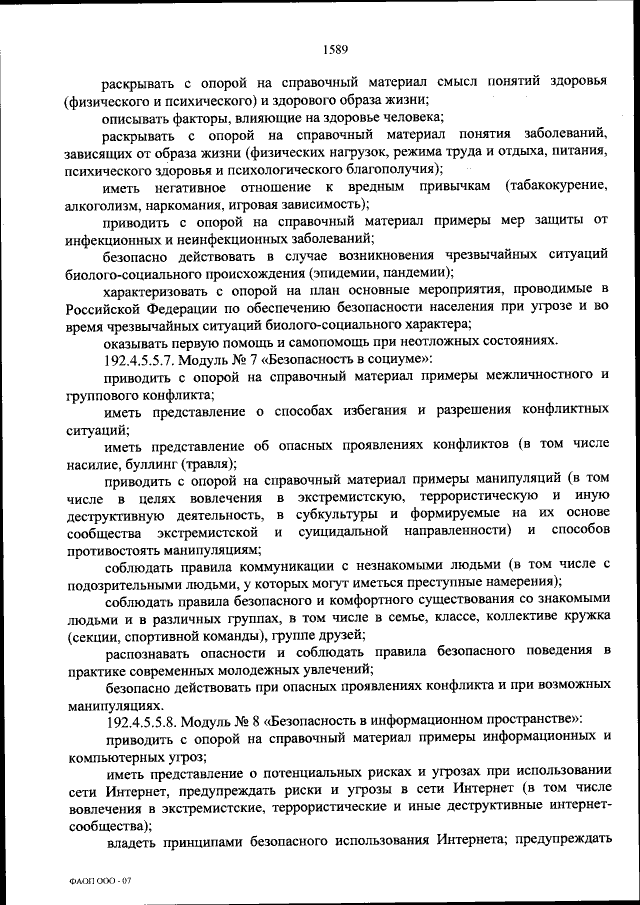 1589

раскрывать с опорой на справочный материал смысл понятий здоровья (физического и психического) и здорового образа жизни;

описывать факторы, влияющие на здоровье человека;

раскрывать с опорой на справочный материал понятия заболеваний, зависящих от образа жизни (физических нагрузок, режима труда и отдыха, питания, психического здоровья и психологического благополучия);

иметь негативное отношение к вредным привычкам (табакокурение, алкоголизм, наркомания, игровая зависимость);

приводить с опорой на справочный материал примеры мер защиты от инфекционных и неинфекционных заболеваний;

безопасно действовать в случае возникновения чрезвычайных ситуаций биолого-социального происхождения (эпидемии, пандемии);

характеризовать с опорой на план основные мероприятия, проводимые в Российской Федерации по обеспечению безопасности населения при угрозе и во время чрезвычайных ситуаций биолого-социального характера;

оказывать первую помощь и самопомощь при неотложных состояниях.

192.4.5.5.7. Модуль № 7 «Безопасность в социуме»:

приводить с опорой на справочный материал примеры межличностного и группового конфликта;

иметь представление о способах избегания и разрешения конфликтных ситуаций;

иметь представление об опасных проявлениях конфликтов (в том числе насилие, буллинг (травля);

приводить с опорой на справочный материал примеры манипуляций (в том числе в целях вовлечения в экстремистскую, террористическую и иную деструктивную деятельность, в субкультуры и формируемые на их основе сообщества экстремистской и суицидальной направленности) и способов противостоять манипуляциям;

соблюдать правила коммуникации с незнакомыми людьми (в том числе с подозрительными людьми, у которых могут иметься преступные намерения);

соблюдать правила безопасного и комфортного существования со знакомыми людьми и в различных группах, в том числе в семье, классе, коллективе кружка (секции, спортивной команды), группе друзей;

распознавать опасности и соблюдать правила безопасного поведения в практике современных молодежных увлечений;

безопасно действовать при опасных проявлениях конфликта и при возможных манипуляциях.

192.4.5.5.8. Модуль № 8 «Безопасность в информационном пространстве»:

приводить с опорой на справочный материал примеры информационных и компьютерных угроз;

иметь представление о потенциальных рисках и угрозах при использовании сети Интернет, предупреждать риски и угрозы в сети Интернет (в том числе вовлечения в экстремистские, террористические и иные деструктивные интернет-сообщества);

владеть принципами безопасного использования Интернета; предупреждать

ФАОП ООО - 07